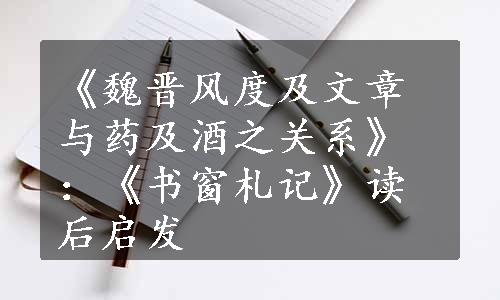 《魏晋风度及文章与药及酒之关系》：《书窗札记》读后启发